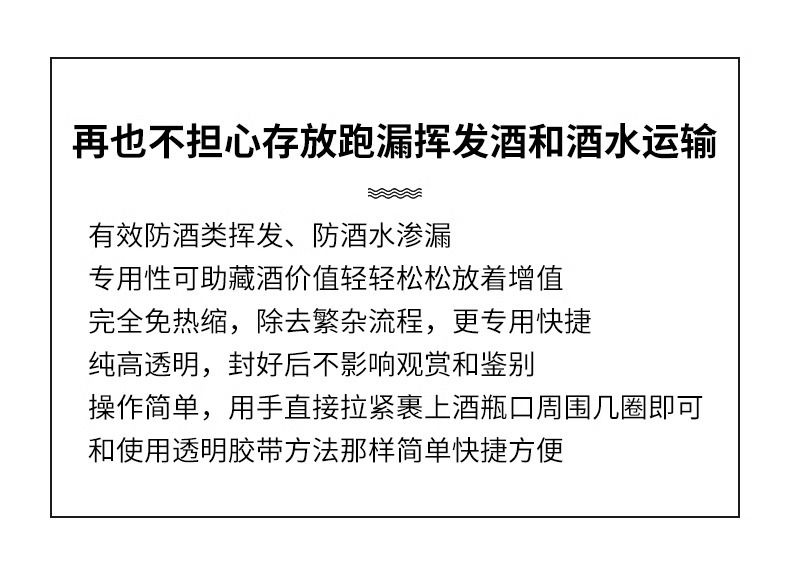 再也不担心存放跑漏挥发酒和酒水运输

有效防酒类挥发、防酒水渗漏
专用性可助藏酒价值轻轻松松放着增值
完全免热缩，除去繁杂流程，更专用快捷
纯高透明，封好后不影响观赏和鉴别
操作简单，用手直接拉紧裹上酒瓶口周围几圈即可
和使用透明胶带方法那样简单快捷方便